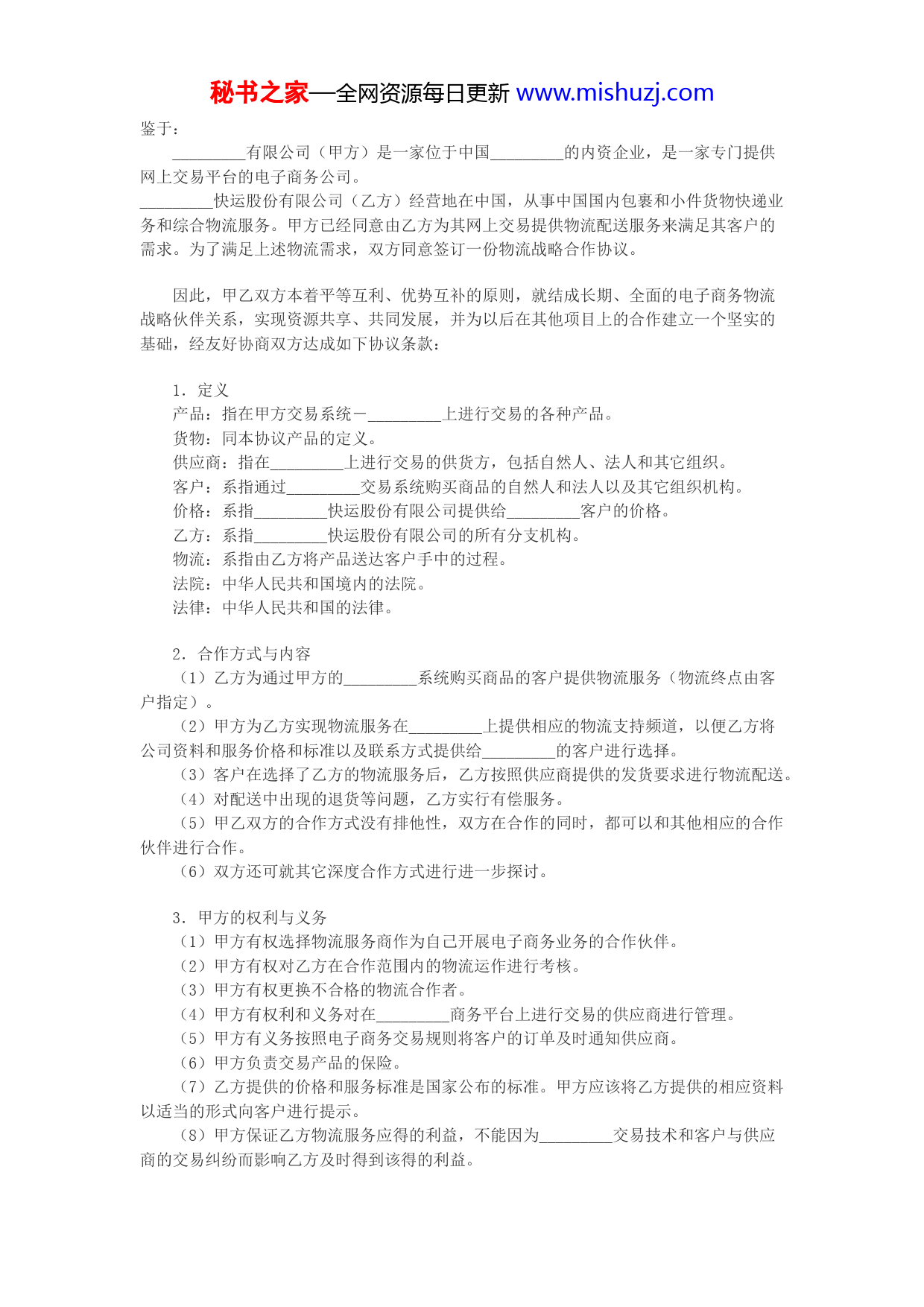 秘书之家—全网资源每日更新 www.mishuzj.com

鉴于：

_________有限公司（甲方）是一家位于中国_________的内资企业，是一家专门提供网上交易平台的电子商务公司。

_________快运股份有限公司（乙方）经营地在中国，从事中国国内包裹和小件货物快递业务和综合物流服务。甲方已经同意由乙方为其网上交易提供物流配送服务来满足其客户的需求。为了满足上述物流需求，双方同意签订一份物流战略合作协议。

因此，甲乙双方本着平等互利、优势互补的原则，就结成长期、全面的电子商务物流战略伙伴关系，实现资源共享、共同发展，并为以后在其他项目上的合作建立一个坚实的基础，经友好协商双方达成如下协议条款：

1．定义
产品：指在甲方交易系统－_________上进行交易的各种产品。
货物：同本协议产品的定义。
供应商：指在_________上进行交易的供货方，包括自然人、法人和其它组织。
客户：系指通过_________交易系统购买商品的自然人和法人以及其它组织机构。
价格：系指_________快运股份有限公司提供给_________客户的价格。
乙方：系指_________快运股份有限公司的所有分支机构。
物流：系指由乙方将产品送达客户手中的过程。
法院：中华人民共和国境内的法院。
法律：中华人民共和国的法律。

2．合作方式与内容
（1）乙方为通过甲方的_________系统购买商品的客户提供物流服务（物流终点由客户指定）。
（2）甲方为乙方实现物流服务在_________上提供相应的物流支持频道，以便乙方将公司资料和服务价格和标准以及联系方式提供给_________的客户进行选择。
（3）客户在选择了乙方的物流服务后，乙方按照供应商提供的发货要求进行物流配送。
（4）对配送中出现的退货等问题，乙方实行有偿服务。
（5）甲乙双方的合作方式没有排他性，双方在合作的同时，都可以和其他相应的合作伙伴进行合作。
（6）双方还可就其它深度合作方式进行进一步探讨。

3．甲方的权利与义务
（1）甲方有权选择物流服务商作为自己开展电子商务业务的合作伙伴。
（2）甲方有权对乙方在合作范围内的物流运作进行考核。
（3）甲方有权更换不合格的物流合作者。
（4）甲方有权利和义务对在_________商务平台上进行交易的供应商进行管理。
（5）甲方有义务按照电子商务交易规则将客户的订单及时通知供应商。
（6）甲方负责交易产品的保险。
（7）乙方提供的价格和服务标准是国家公布的标准。甲方应该将乙方提供的相应资料以适当的形式向客户进行提示。
（8）甲方保证乙方物流服务应得的利益，不能因为_________交易技术和客户与供应商的交易纠纷而影响乙方及时得到该得的利益。